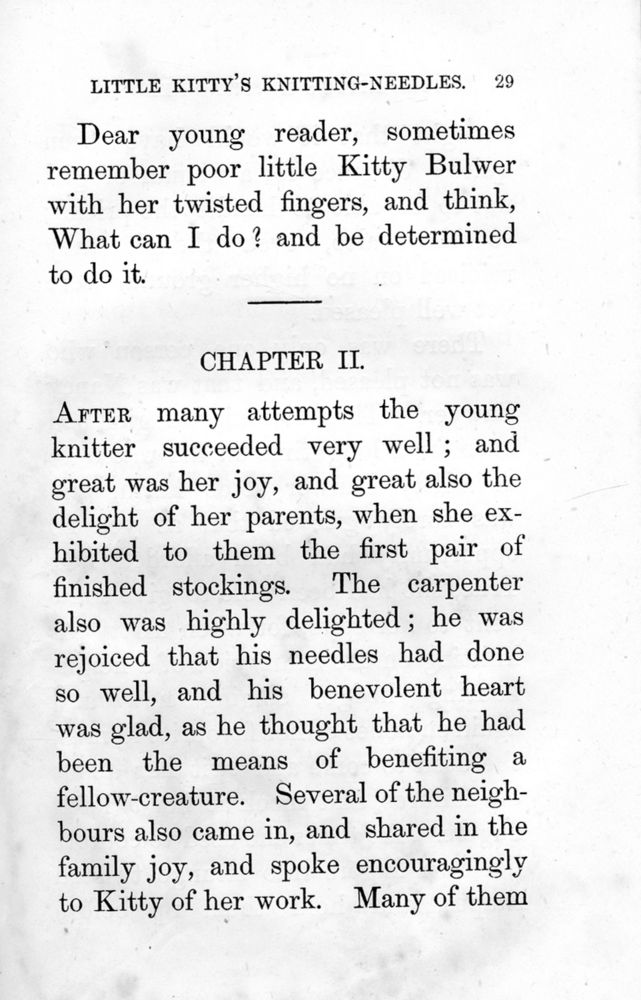 LITTLE KITTY'S KNITTING-NEEDLES. 29

Dear young reader, sometimes remember poor little Kitty Bulwer with her twisted fingers, and think, What can I do? and be determined to do it.

CHAPTER II.

AFTER many attempts the young knitter succeeded very well; and great was her joy, and great also the delight of her parents, when she exhibited to them the first pair of finished stockings. The carpenter also was highly delighted; he was rejoiced that his needles had done so well, and his benevolent heart was glad, as he thought that he had been the means of benefiting a fellow-creature. Several of the neighbours also came in, and shared in the family joy, and spoke encouragingly to Kitty of her work. Many of them